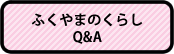 ふくやまのくらし
Q&A